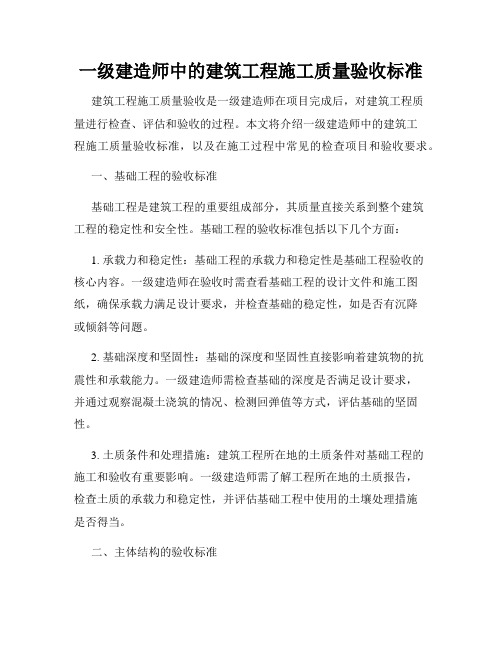 一级建造师中的建筑工程施工质量验收标准

建筑工程施工质量验收是一级建造师在项目完成后，对建筑工程质量进行检查、评估和验收的过程。本文将介绍一级建造师中的建筑工程施工质量验收标准，以及在施工过程中常见的检查项目和验收要求。

一、基础工程的验收标准

基础工程是建筑工程的重要组成部分，其质量直接关系到整个建筑工程的稳定性和安全性。基础工程的验收标准包括以下几个方面：

1. 承载力和稳定性：基础工程的承载力和稳定性是基础工程验收的核心内容。一级建造师在验收时需查看基础工程的设计文件和施工图纸，确保承载力满足设计要求，并检查基础的稳定性，如是否有沉降或倾斜等问题。

2. 基础深度和坚固性：基础的深度和坚固性直接影响着建筑物的抗震性和承载能力。一级建造师需检查基础的深度是否满足设计要求，并通过观察混凝土浇筑的情况、检测回弹值等方式，评估基础的坚固性。

3. 土质条件和处理措施：建筑工程所在地的土质条件对基础工程的施工和验收有重要影响。一级建造师需了解工程所在地的土质报告，检查土质的承载力和稳定性，并评估基础工程中使用的土壤处理措施是否得当。

二、主体结构的验收标准